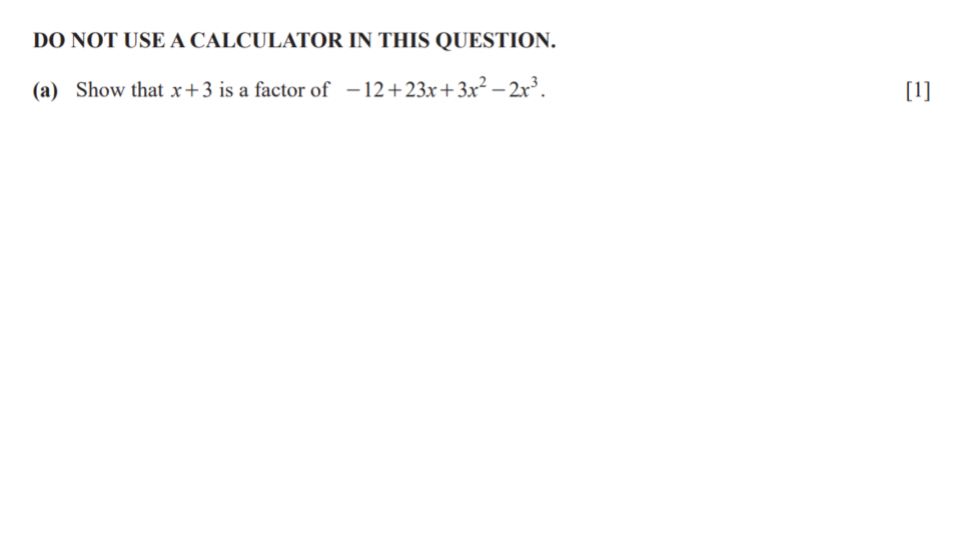 DO NOT USE A CALCULATOR IN THIS QUESTION.

(a) Show that $x+3$ is a factor of $-12+23x+3x^2-2x^3$.

[1]